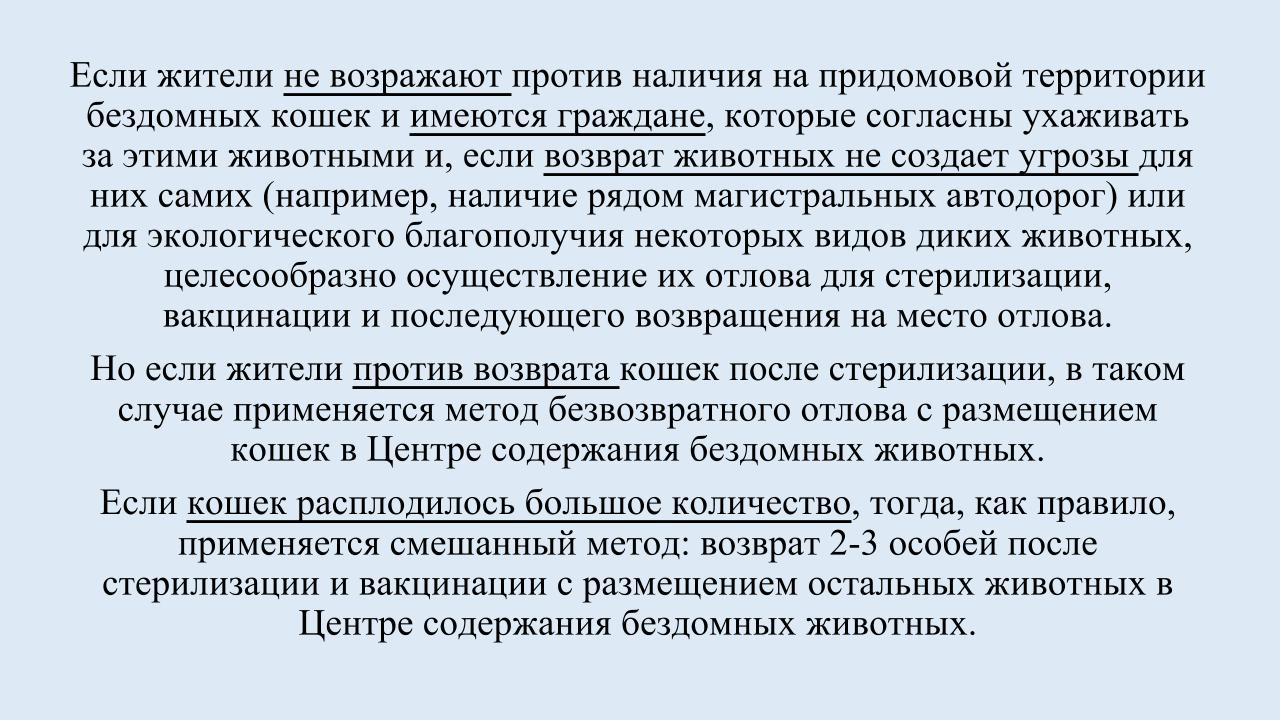 Если жители не возражают против наличия на придомовой территории бездомных кошек и имеются граждане, которые согласны ухаживать за этими животными и, если возврат животных не создает угрозы для них самих (например, наличие рядом магистральных автодорог) или для экологического благополучия некоторых видов диких животных, целесообразно осуществление их отлова для стерилизации, вакцинации и последующего возвращения на место отлова.

Но если жители против возврата кошек после стерилизации, в таком случае применяется метод безвозвратного отлова с размещением кошек в Центре содержания бездомных животных.

Если кошек расплодилось большое количество, тогда, как правило, применяется смешанный метод: возврат 2-3 особей после стерилизации и вакцинации с размещением остальных животных в Центре содержания бездомных животных.